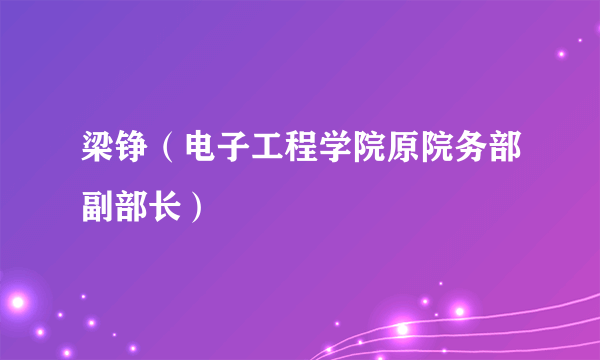 梁铮（电子工程学院原院务部副部长）